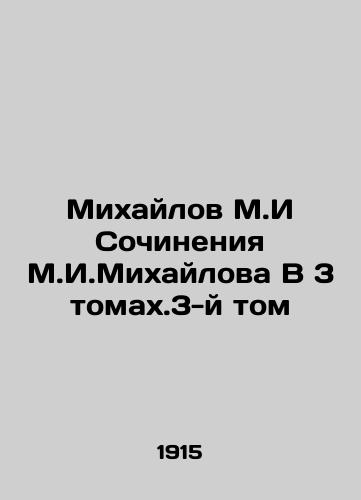 Михайлов М.И Сочинения М.И.Михайлова В 3 томах.3-й том

1915